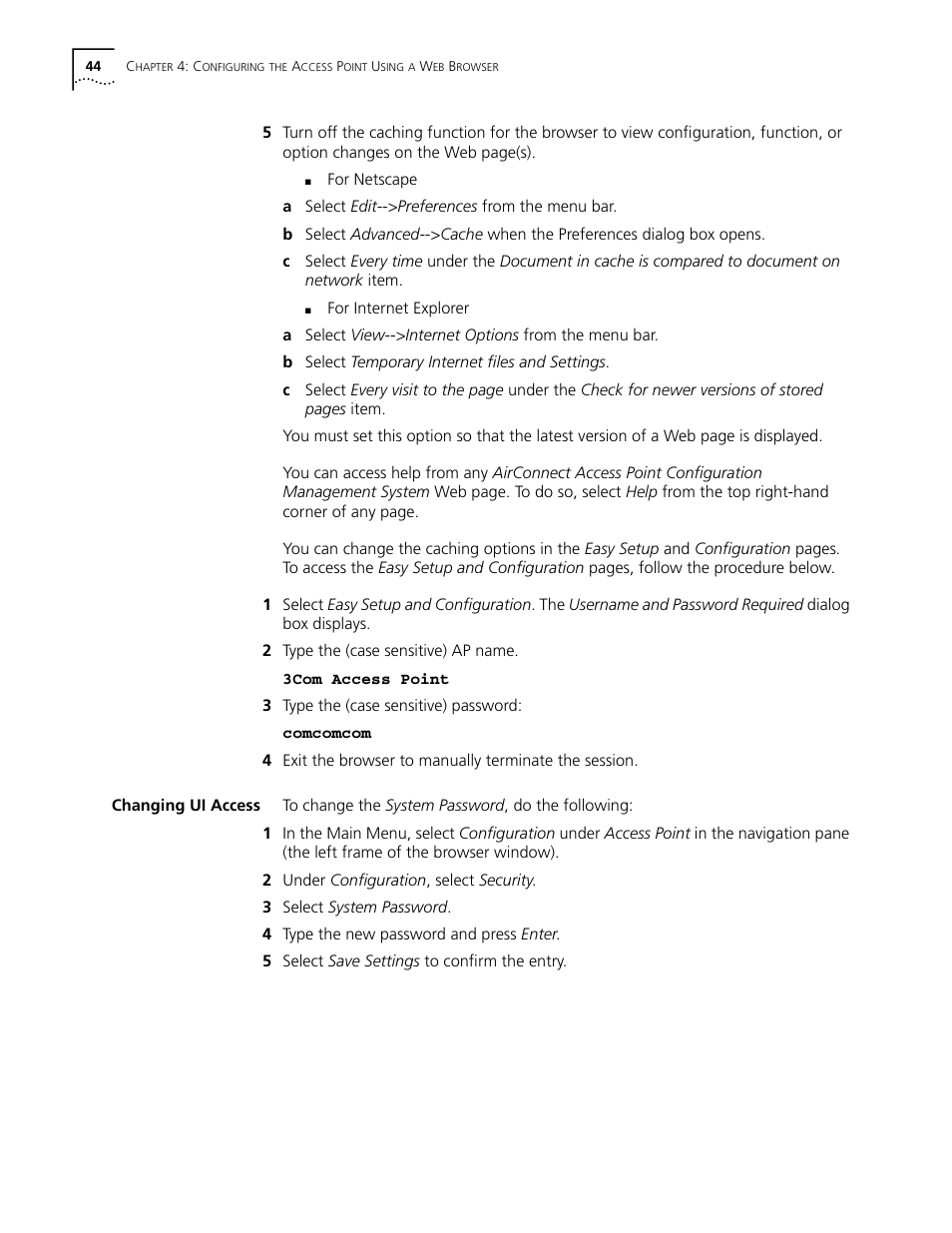 44 CHAPTER 4: CONFIGURING THE ACCESS POINT USING A WEB BROWSER

5 Turn off the caching function for the browser to view configuration, function, or option changes on the Web page(s).

■ For Netscape

a Select Edit-->Preferences from the menu bar.

b Select Advanced-->Cache when the Preferences dialog box opens.

c Select Every time under the Document in cache is compared to document on network item.

■ For Internet Explorer

a Select View-->Internet Options from the menu bar.

b Select Temporary Internet files and Settings.

c Select Every visit to the page under the Check for newer versions of stored pages item.

You must set this option so that the latest version of a Web page is displayed.

You can access help from any AirConnect Access Point Configuration Management System Web page. To do so, select Help from the top right-hand corner of any page.

You can change the caching options in the Easy Setup and Configuration pages. To access the Easy Setup and Configuration pages, follow the procedure below.

1 Select Easy Setup and Configuration. The Username and Password Required dialog box displays.

2 Type the (case sensitive) AP name.

3Com Access Point

3 Type the (case sensitive) password:

comcomcom

4 Exit the browser to manually terminate the session.

Changing UI Access

To change the System Password, do the following:

1 In the Main Menu, select Configuration under Access Point in the navigation pane (the left frame of the browser window).

2 Under Configuration, select Security.

3 Select System Password.

4 Type the new password and press Enter.

5 Select Save Settings to confirm the entry.